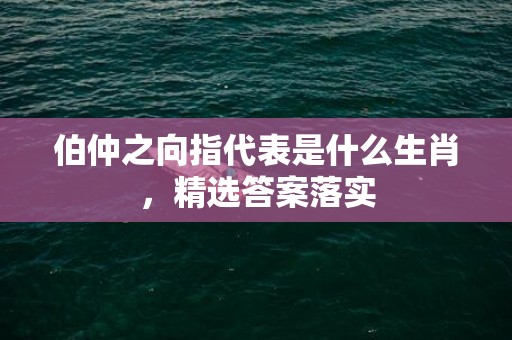 伯仲之向指代表是什么生肖，精选答案落实